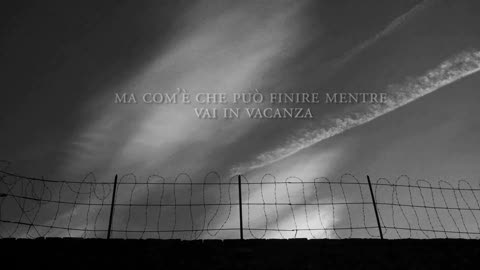 MA COM'È CHE PUÒ FINIRE MENTRE VAI IN VACANZA